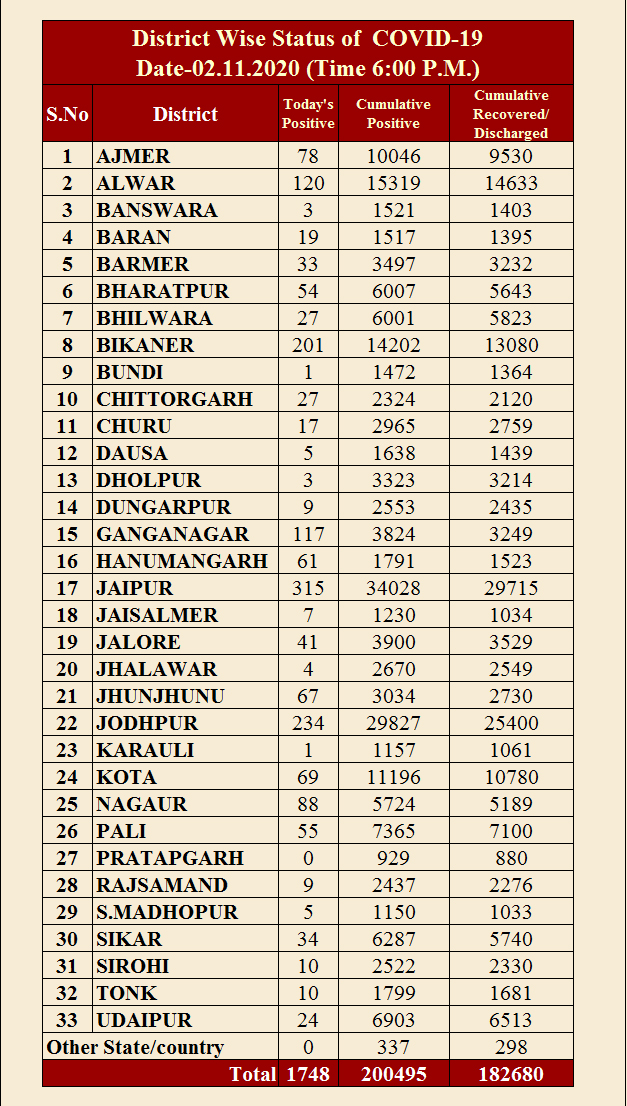 District Wise Status of COVID-19
Date-02.11.2020 (Time 6:00 P.M.)

| S.No | District | Today's Positive | Cumulative Positive | Cumulative Recovered/ Discharged |
|---|---|---|---|---|
| 1 | AJMER | 78 | 10046 | 9530 |
| 2 | ALWAR | 120 | 15319 | 14633 |
| 3 | BANSWARA | 3 | 1521 | 1403 |
| 4 | BARAN | 19 | 1517 | 1395 |
| 5 | BARMER | 33 | 3497 | 3232 |
| 6 | BHARATPUR | 54 | 6007 | 5643 |
| 7 | BHILWARA | 27 | 6001 | 5823 |
| 8 | BIKANER | 201 | 14202 | 13080 |
| 9 | BUNDI | 1 | 1472 | 1364 |
| 10 | CHITTORGARH | 27 | 2324 | 2120 |
| 11 | CHURU | 17 | 2965 | 2759 |
| 12 | DAUSA | 5 | 1638 | 1439 |
| 13 | DHOLPUR | 3 | 3323 | 3214 |
| 14 | DUNGARPUR | 9 | 2553 | 2435 |
| 15 | GANGANAGAR | 117 | 3824 | 3249 |
| 16 | HANUMANGARH | 61 | 1791 | 1523 |
| 17 | JAIPUR | 315 | 34028 | 29715 |
| 18 | JAISALMER | 7 | 1230 | 1034 |
| 19 | JALORE | 41 | 3900 | 3529 |
| 20 | JHALAWAR | 4 | 2670 | 2549 |
| 21 | JHUNJHUNU | 67 | 3034 | 2730 |
| 22 | JODHPUR | 234 | 29827 | 25400 |
| 23 | KARAULI | 1 | 1157 | 1061 |
| 24 | KOTA | 69 | 11196 | 10780 |
| 25 | NAGAUR | 88 | 5724 | 5189 |
| 26 | PALI | 55 | 7365 | 7100 |
| 27 | PRATAPGARH | 0 | 929 | 880 |
| 28 | RAJSAMAND | 9 | 2437 | 2276 |
| 29 | S.MADHOPUR | 5 | 1150 | 1033 |
| 30 | SIKAR | 34 | 6287 | 5740 |
| 31 | SIROHI | 10 | 2522 | 2330 |
| 32 | TONK | 10 | 1799 | 1681 |
| 33 | UDAIPUR | 24 | 6903 | 6513 |
| Other State/country | | 0 | 337 | 298 |
| Total | | 1748 | 200495 | 182680 |